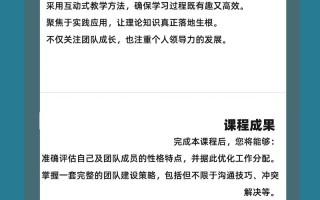 采用互动式教学方法，确保学习过程既有趣又高效。

聚焦于实践应用，让理论知识真正落地生根。

不仅关注团队成长，也注重个人领导力的发展。

课程成果

完成本课程后，您将能够：

准确评估自己及团队成员的性格特点，并据此优化工作分配。

掌握一套完整的团队建设策略，包括但不限于沟通技巧、冲突解决等。